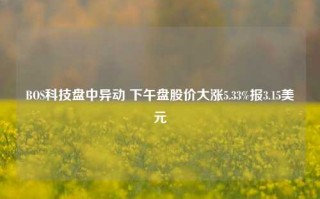 BOS科技盘中异动 下午盘股价大涨5.33%报3.15美元